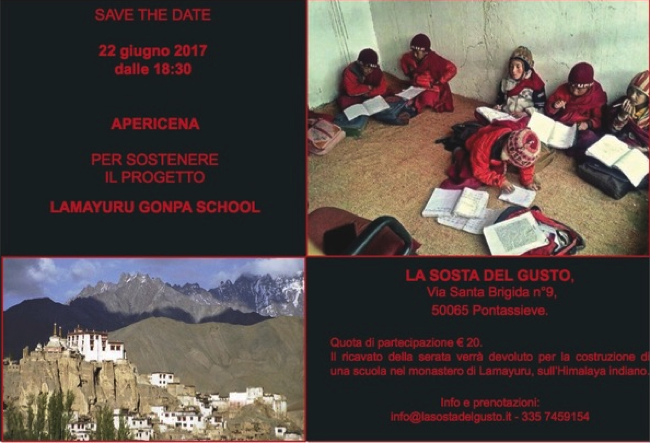 SAVE THE DATE

22 giugno 2017
dalle 18:30

APERICENA

PER SOSTENERE
IL PROGETTO

LAMAYURU GONPA SCHOOL

LA SOSTA DEL GUSTO,
Via Santa Brigida n°9,
50065 Pontassieve.

Quota di partecipazione € 20.
Il ricavato della serata verrà devoluto per la costruzione di una scuola nel monastero di Lamayuru, sull'Himalaya indiano.

Info e prenotazioni:
info@lasostadelgusto.it - 335 7459154